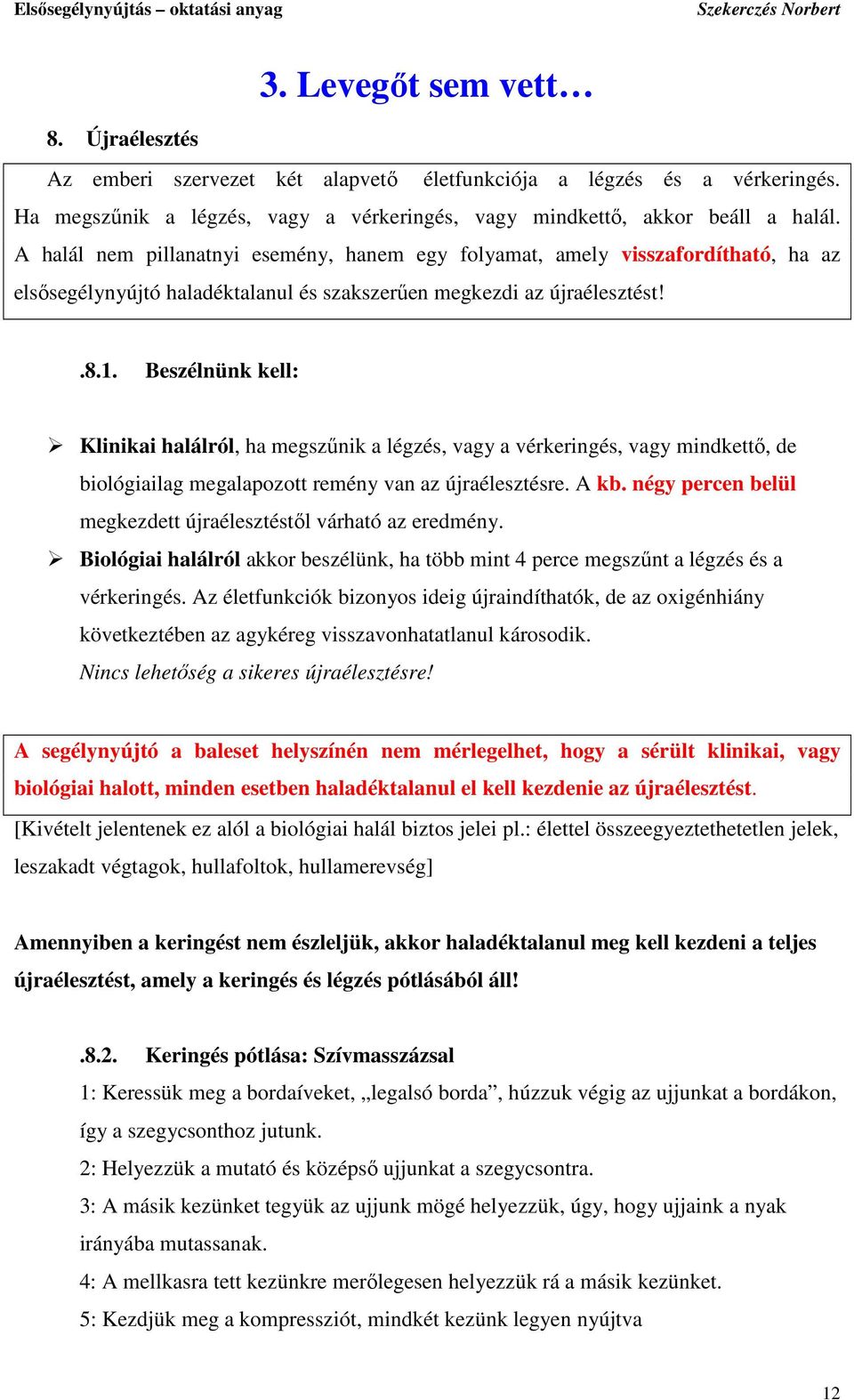 Elsősegélynyújtás – oktatási anyag
Szekerczés Norbert

3. Levegőt sem vett…

8. Újraélesztés

Az emberi szervezet két alapvető életfunkciója a légzés és a vérkeringés. Ha megszűnik a légzés, vagy a vérkeringés, vagy mindkettő, akkor beáll a halál. A halál nem pillanatnyi esemény, hanem egy folyamat, amely visszafordítható, ha az elsősegélynyújtó haladéktalanul és szakszerűen megkezdi az újraélesztést!

.8.1. Beszélnünk kell:

➢ Klinikai halálról, ha megszűnik a légzés, vagy a vérkeringés, vagy mindkettő, de biológiailag megalapozott remény van az újraélesztésre. A kb. négy percen belül megkezdett újraélesztéstől várható az eredmény.
➢ Biológiai halálról akkor beszélünk, ha több mint 4 perce megszűnt a légzés és a vérkeringés. Az életfunkciók bizonyos ideig újraindíthatók, de az oxigénhiány következtében az agykéreg visszavonhatatlanul károsodik.
Nincs lehetőség a sikeres újraélesztésre!

A segélynyújtó a baleset helyszínén nem mérlegelhet, hogy a sérült klinikai, vagy biológiai halott, minden esetben haladéktalanul el kell kezdenie az újraélesztést.
[Kivételt jelentenek ez alól a biológiai halál biztos jelei pl.: élettel összeegyeztethetetlen jelek, leszakadt végtagok, hullafoltok, hullamerevség]

Amennyiben a keringést nem észleljük, akkor haladéktalanul meg kell kezdeni a teljes újraélesztést, amely a keringés és légzés pótlásából áll!

.8.2. Keringés pótlása: Szívmasszázsal
1: Keressük meg a bordaíveket, „legalsó borda”, húzzuk végig az ujjunkat a bordákon, így a szegycsonthoz jutunk.
2: Helyezzük a mutató és középső ujjunkat a szegycsontra.
3: A másik kezünket tegyük az ujjunk mögé helyezzük, úgy, hogy ujjaink a nyak irányába mutassanak.
4: A mellkasra tett kezünkre merőlegesen helyezzük rá a másik kezünket.
5: Kezdjük meg a kompressziót, mindkét kezünk legyen nyújtva

12